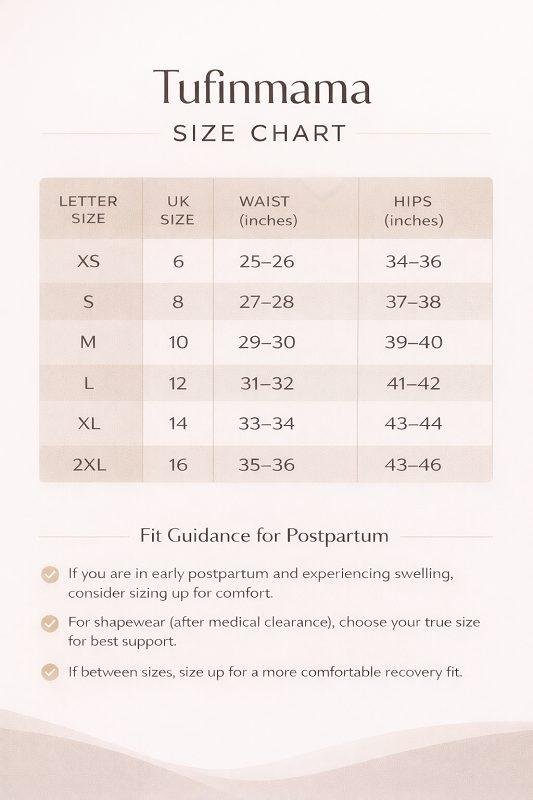 Tufinmama

SIZE CHART

| LETTER SIZE | UK SIZE | WAIST (inches) | HIPS (inches) |
|---|---|---|---|
| XS | 6 | 25–26 | 34–36 |
| S | 8 | 27–28 | 37–38 |
| M | 10 | 29–30 | 39–40 |
| L | 12 | 31–32 | 41–42 |
| XL | 14 | 33–34 | 43–44 |
| 2XL | 16 | 35–36 | 43–46 |

Fit Guidance for Postpartum

If you are in early postpartum and experiencing swelling, consider sizing up for comfort.

For shapewear (after medical clearance), choose your true size for best support.

If between sizes, size up for a more comfortable recovery fit.